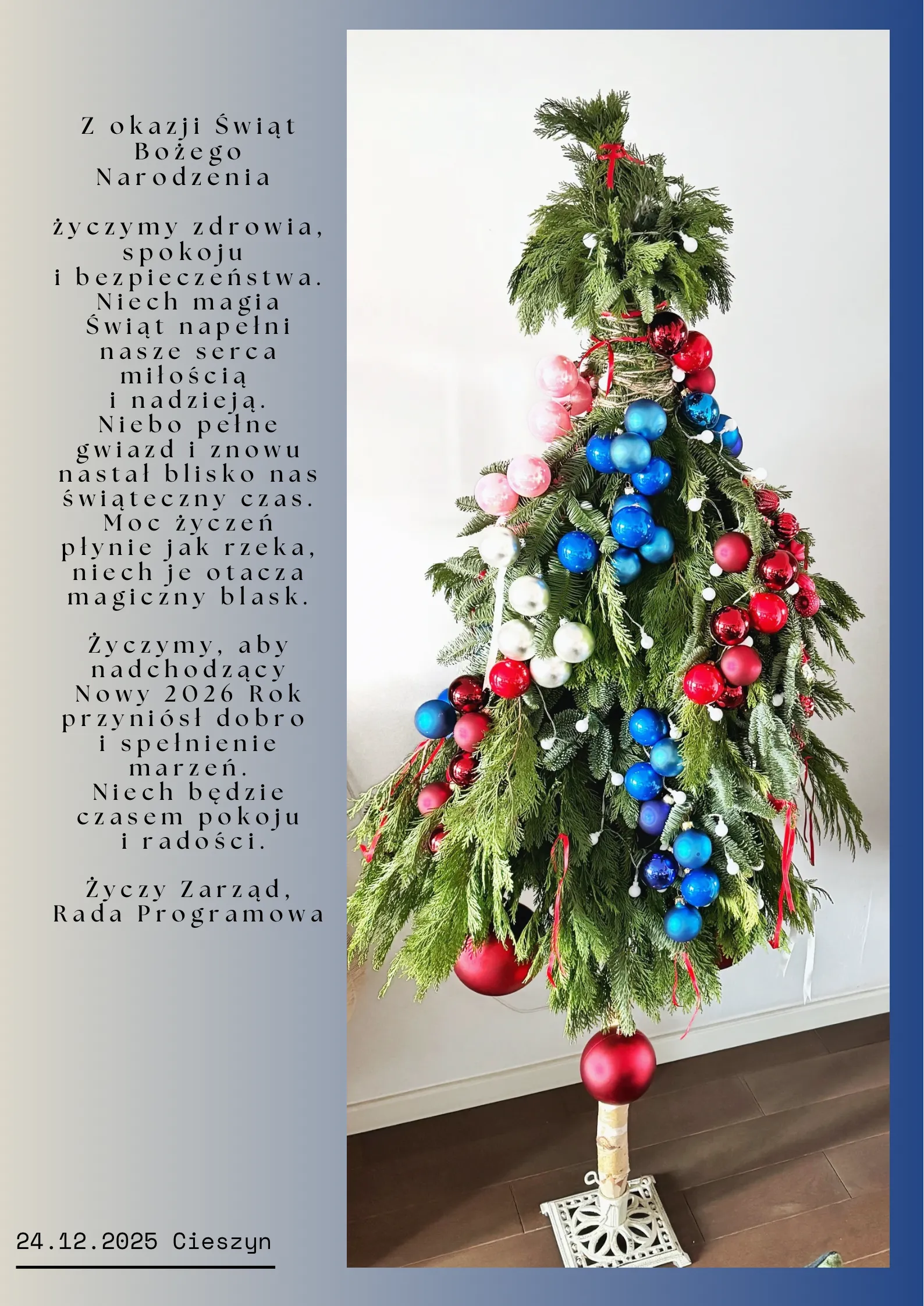 Z okazji Świąt
Bożego
Narodzenia

życzymy zdrowia,
spokoju
i bezpieczeństwa.
Niech magia
Świąt napełni
nasze serca
miłością
i nadzieją.
Niebo pełne
gwiazd i znowu
nastał blisko nas
świąteczny czas.
Moc życzeń
płynie jak rzeka,
niech je otacza
magiczny blask.

Życzymy, aby
nadchodzący
Nowy 2026 Rok
przyniósł dobro
i spełnienie
marzeń.
Niech będzie
czasem pokoju
i radości.

Życzy Zarząd,
Rada Programowa

24.12.2025 Cieszyn